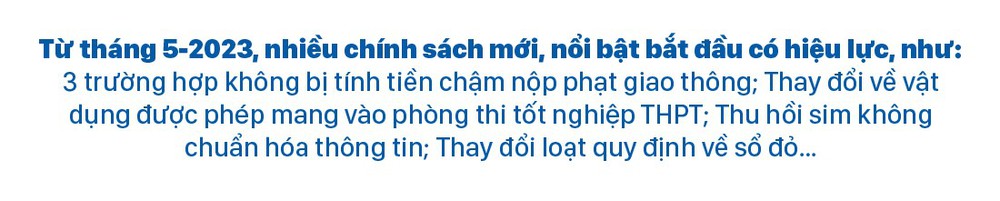 Từ tháng 5-2023, nhiều chính sách mới, nổi bật bắt đầu có hiệu lực, như: 3 trường hợp không bị tính tiền chậm nộp phạt giao thông; Thay đổi về vật dụng được phép mang vào phòng thi tốt nghiệp THPT; Thu hồi sim không chuẩn hóa thông tin; Thay đổi loạt quy định về sổ đỏ...